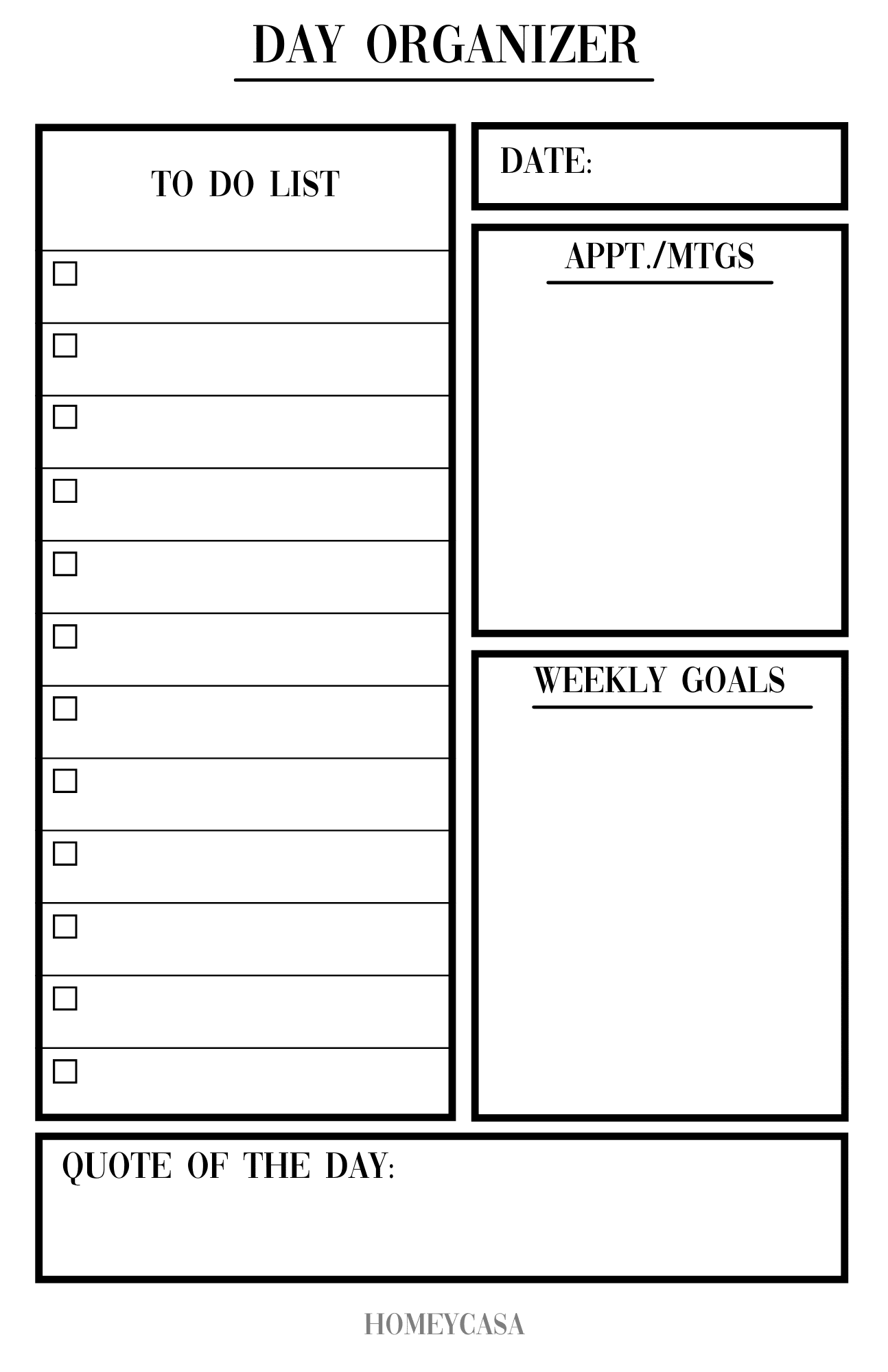 DAY ORGANIZER

TO DO LIST

☐
☐
☐
☐
☐
☐
☐
☐
☐
☐
☐
☐

DATE:

APPT./MTGS

WEEKLY GOALS

QUOTE OF THE DAY:

HOMEYCASA